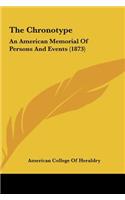 The Chronotype

An American Memorial Of Persons And Events (1873)

American College Of Heraldry